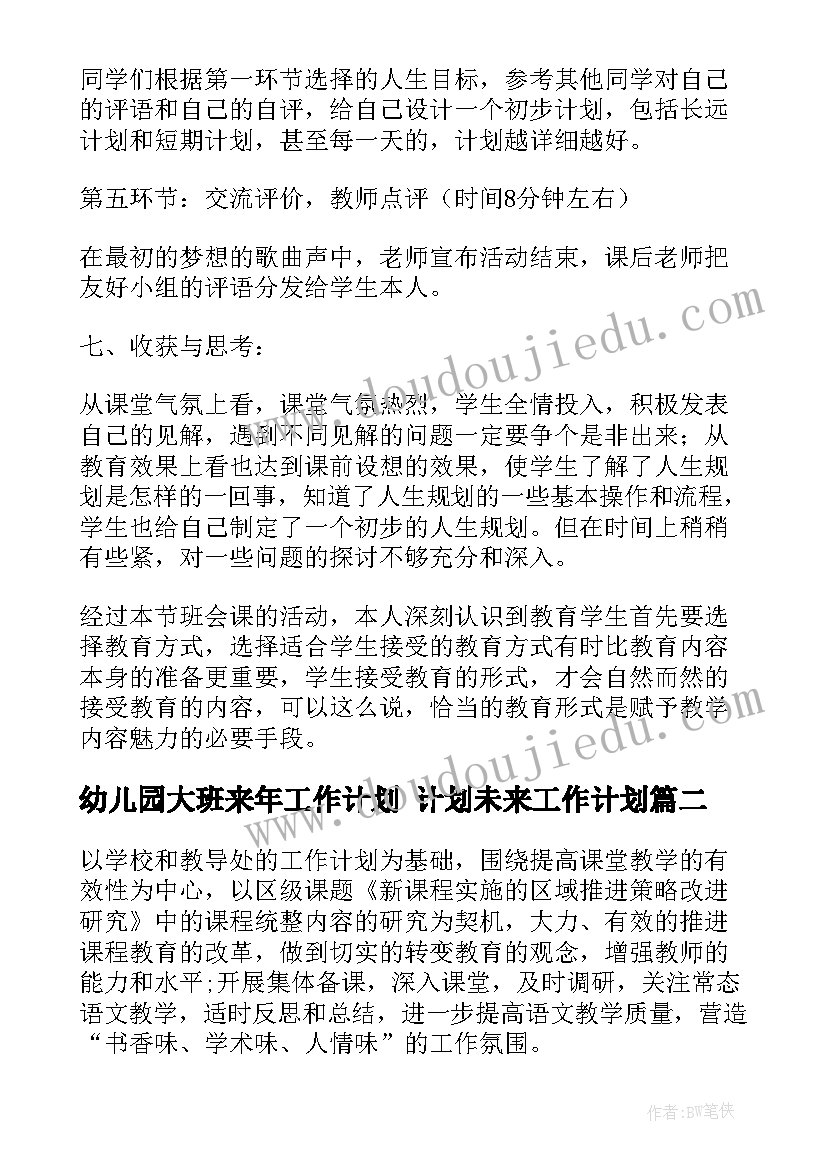 同学们根据第一环节选择的人生目标，参考其他同学对自己的评语和自己的自评，给自己设计一个初步计划，包括长远计划和短期计划，甚至每一天的，计划越详细越好。

第五环节：交流评价，教师点评（时间8分钟左右）

在最初的梦想的歌曲声中，老师宣布活动结束，课后老师把友好小组的评语分发给学生本人。

七、收获与思考：

从课堂气氛上看，课堂气氛热烈，学生全情投入，积极发表自己的见解，遇到不同见解的问题一定要争个是非出来；从教育效果上看也达到课前设想的效果，使学生了解了人生规划是怎样的一回事，知道了人生规划的一些基本操作和流程，学生也给自己制定了一个初步的人生规划。但在时间上稍稍有些紧，对一些问题的探讨不够充分和深入。

经过本节班会课的活动，本人深刻认识到教育学生首先要选择教育方式，选择适合学生接受的教育方式有时比教育内容本身的准备更重要，学生接受教育的形式，才会自然而然的接受教育的内容，可以这么说，恰当的教育形式是赋予教学内容魅力的必要手段。

幼儿园大班来年工作计划 计划未来工作计划篇二

以学校和教导处的工作计划为基础，围绕提高课堂教学的有效性为中心，以区级课题《新课程实施的区域推进策略改进研究》中的课程统整内容的研究为契机，大力、有效的推进课程教育的改革，做到切实的转变教育的观念，增强教师的能力和水平;开展集体备课，深入课堂，及时调研，关注常态语文教学，适时反思和总结，进一步提高语文教学质量，营造“书香味、学术味、人情味”的工作氛围。

www.doudoujiedu.com
www.doudoujiedu.com

作者:BW笔侠